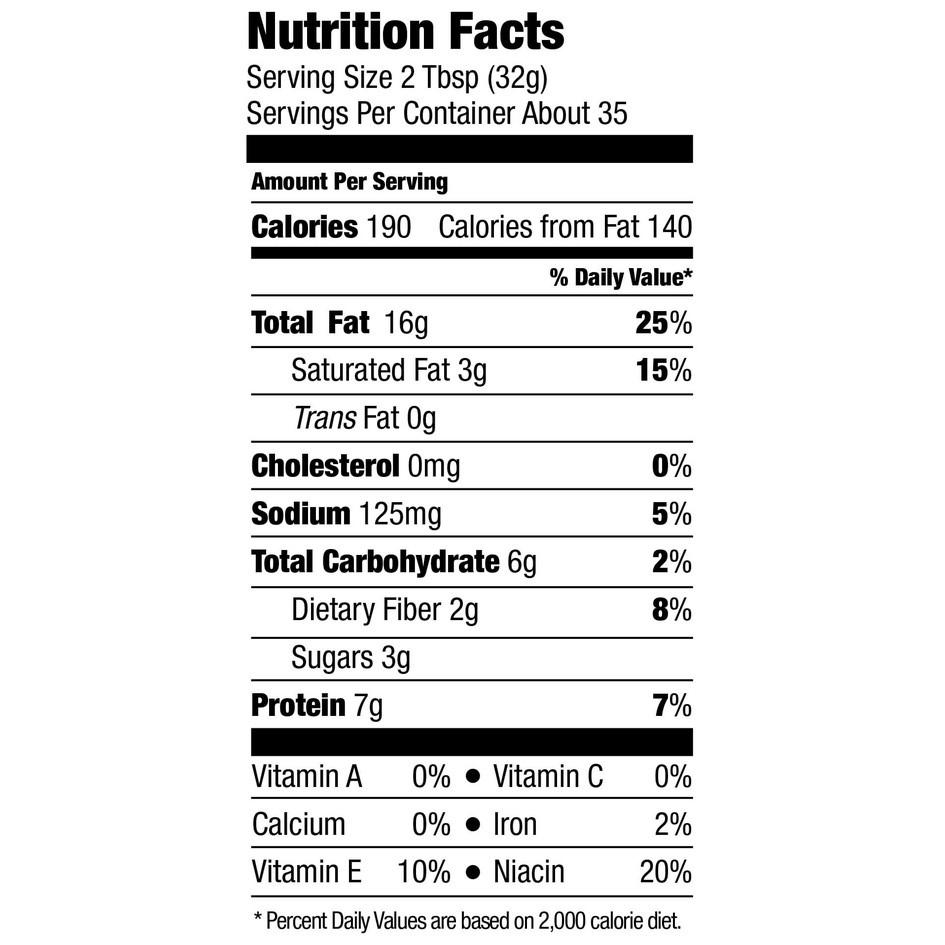 Nutrition Facts
Serving Size 2 Tbsp (32g)
Servings Per Container About 35

Amount Per Serving

Calories 190 Calories from Fat 140

% Daily Value*

Total Fat 16g 25%

Saturated Fat 3g 15%

Trans Fat 0g

Cholesterol 0mg 0%

Sodium 125mg 5%

Total Carbohydrate 6g 2%

Dietary Fiber 2g 8%

Sugars 3g

Protein 7g 7%

Vitamin A 0% • Vitamin C 0%

Calcium 0% • Iron 2%

Vitamin E 10% • Niacin 20%

* Percent Daily Values are based on 2,000 calorie diet.